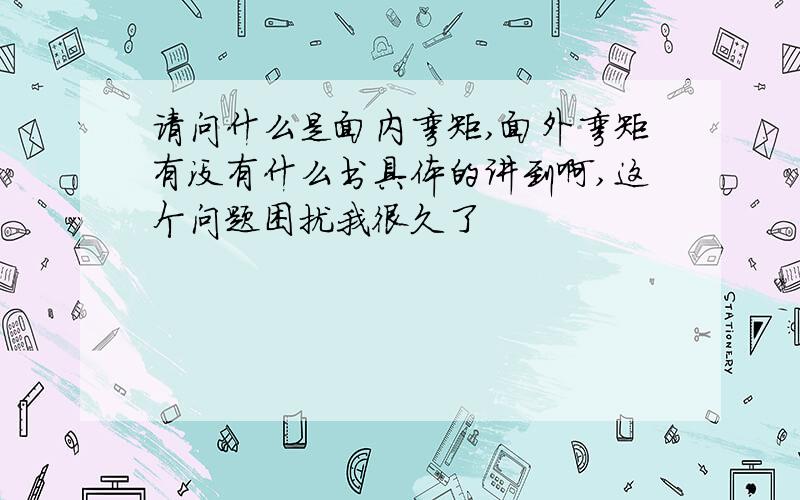 请问什么是面内弯矩,面外弯矩有没有什么书具体的讲到啊,这个问题困扰我很久了

STATIONERY